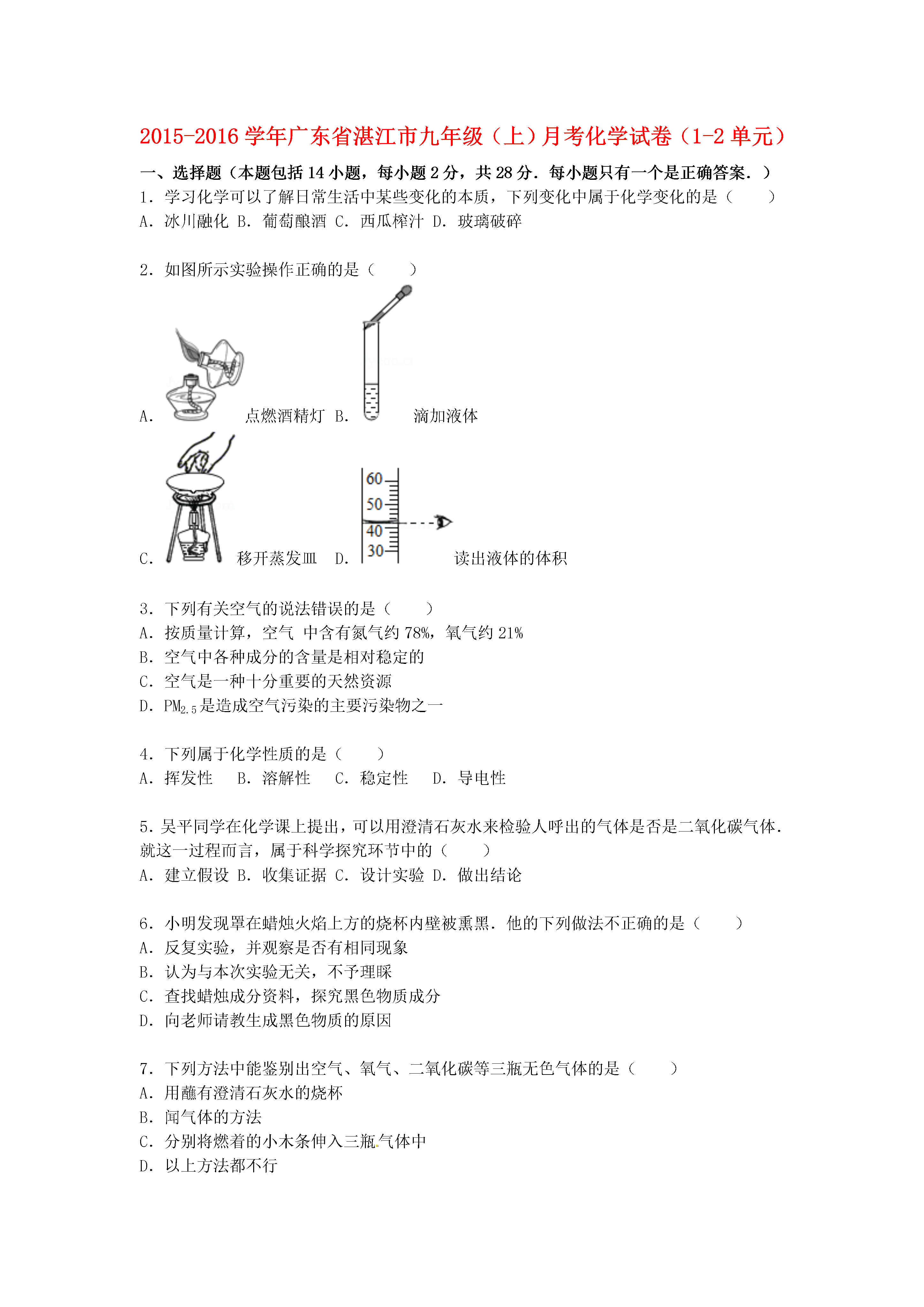 2015-2016 学年广东省湛江市九年级（上）月考化学试卷（1-2 单元）

一、选择题（本题包括 14 小题，每小题 2 分，共 28 分．每小题只有一个是正确答案．）

1．学习化学可以了解日常生活中某些变化的本质，下列变化中属于化学变化的是（　　）

A．冰川融化 B．葡萄酿酒 C．西瓜榨汁 D．玻璃破碎

2．如图所示实验操作正确的是（　　）

A. 点燃酒精灯 B. 滴加液体

C. 移开蒸发皿 D. 60 50 40 30 读出液体的体积

3．下列有关空气的说法错误的是（　　）

A．按质量计算，空气 中含有氮气约 78%，氧气约 21%

B．空气中各种成分的含量是相对稳定的

C．空气是一种十分重要的天然资源

D．$PM_{2.5}$是造成空气污染的主要污染物之一

4．下列属于化学性质的是（　　）

A．挥发性　 B．溶解性　 C．稳定性　 D．导电性

5．吴平同学在化学课上提出，可以用澄清石灰水来检验人呼出的气体是否是二氧化碳气体．就这一过程而言，属于科学探究环节中的（　　）

A．建立假设 B．收集证据 C．设计实验 D．做出结论

6．小明发现罩在蜡烛火焰上方的烧杯内壁被熏黑．他的下列做法不正确的是（　　）

A．反复实验，并观察是否有相同现象

B．认为与本次实验无关，不予理睬

C．查找蜡烛成分资料，探究黑色物质成分

D．向老师请教生成黑色物质的原因

7．下列方法中能鉴别出空气、氧气、二氧化碳等三瓶无色气体的是（　　）

A．用蘸有澄清石灰水的烧杯

B．闻气体的方法

C．分别将燃着的小木条伸入三瓶气体中

D．以上方法都不行